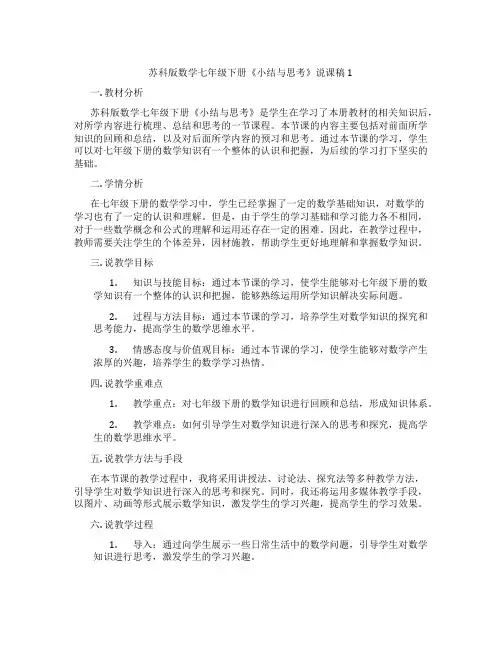 苏科版数学七年级下册《小结与思考》说课稿 1

一. 教材分析

苏科版数学七年级下册《小结与思考》是学生在学习了本册教材的相关知识后，对所学内容进行梳理、总结和思考的一节课程。本节课的内容主要包括对前面所学知识的回顾和总结，以及对后面所学内容的预习和思考。通过本节课的学习，学生可以对七年级下册的数学知识有一个整体的认识和把握，为后续的学习打下坚实的基础。

二. 学情分析

在七年级下册的数学学习中，学生已经掌握了一定的数学基础知识，对数学的学习也有了一定的认识和理解。但是，由于学生的学习基础和学习能力各不相同，对于一些数学概念和公式的理解和运用还存在一定的困难。因此，在教学过程中，教师需要关注学生的个体差异，因材施教，帮助学生更好地理解和掌握数学知识。

三. 说教学目标

1. 知识与技能目标：通过本节课的学习，使学生能够对七年级下册的数学知识有一个整体的认识和把握，能够熟练运用所学知识解决实际问题。

2. 过程与方法目标：通过本节课的学习，培养学生对数学知识的探究和思考能力，提高学生的数学思维水平。

3. 情感态度与价值观目标：通过本节课的学习，使学生能够对数学产生浓厚的兴趣，培养学生的数学学习热情。

四. 说教学重难点

1. 教学重点：对七年级下册的数学知识进行回顾和总结，形成知识体系。

2. 教学难点：如何引导学生对数学知识进行深入的思考和探究，提高学生的数学思维水平。

五. 说教学方法与手段

在本节课的教学过程中，我将采用讲授法、讨论法、探究法等多种教学方法，引导学生对数学知识进行深入的思考和探究。同时，我还将运用多媒体教学手段，以图片、动画等形式展示数学知识，激发学生的学习兴趣，提高学生的学习效果。

六. 说教学过程

1. 导入：通过向学生展示一些日常生活中的数学问题，引导学生对数学知识进行思考，激发学生的学习兴趣。